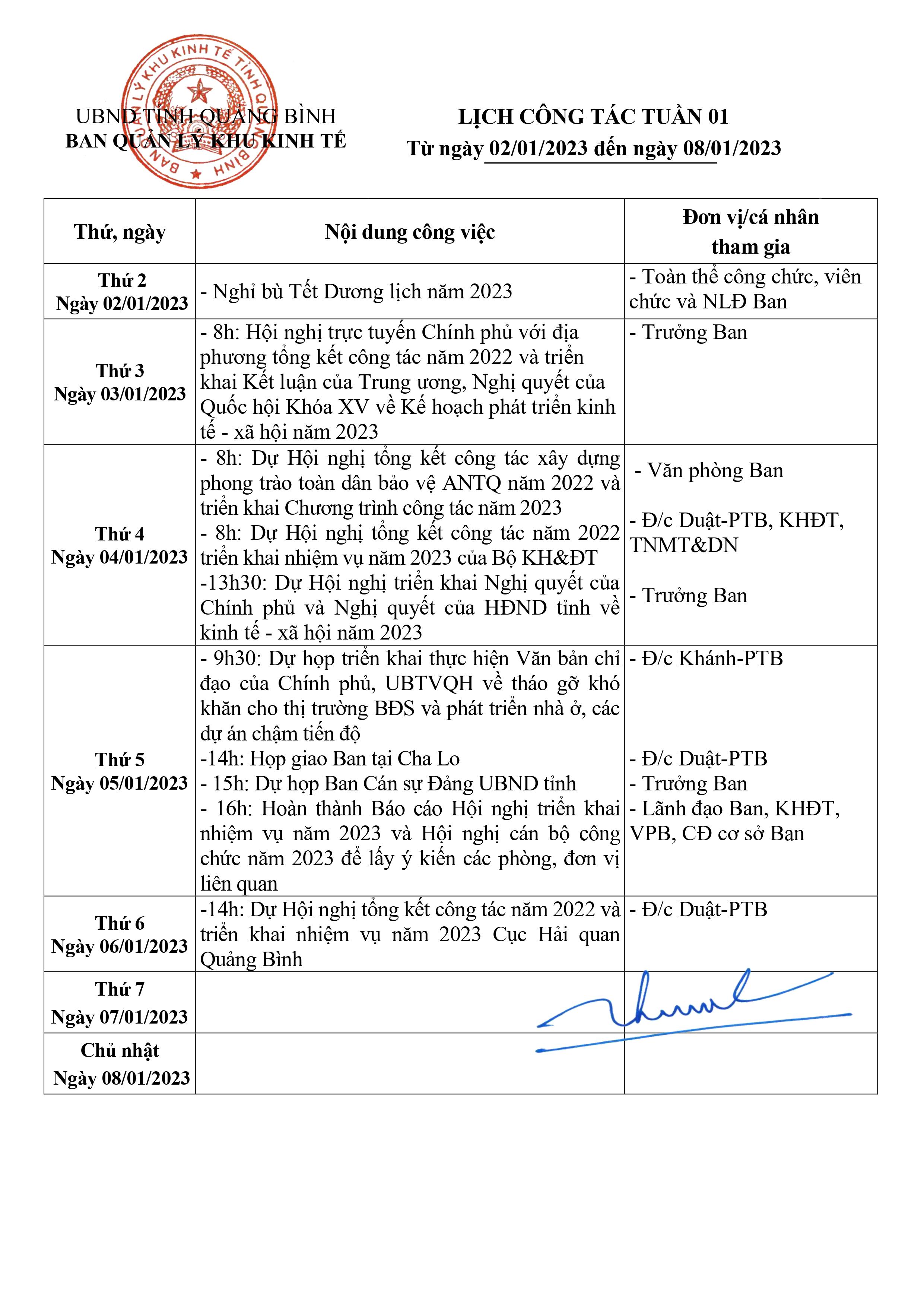 UBND TỈNH QUẢNG BÌNH
BAN QUẢN LÝ KHU KINH TẾ

LỊCH CÔNG TÁC TUẦN 01
Từ ngày 02/01/2023 đến ngày 08/01/2023

| Thứ, ngày | Nội dung công việc | Đơn vị/cá nhân tham gia |
|---|---|---|
| Thứ 2 Ngày 02/01/2023 | - Nghỉ bù Tết Dương lịch năm 2023 | - Toàn thể công chức, viên chức và NLĐ Ban |
| Thứ 3 Ngày 03/01/2023 | - 8h: Hội nghị trực tuyến Chính phủ với địa phương tổng kết công tác năm 2022 và triển khai Kết luận của Trung ương, Nghị quyết của Quốc hội Khóa XV về Kế hoạch phát triển kinh tế - xã hội năm 2023 | - Trưởng Ban |
| Thứ 4 Ngày 04/01/2023 | - 8h: Dự Hội nghị tổng kết công tác xây dựng phong trào toàn dân bảo vệ ANTQ năm 2022 và triển khai Chương trình công tác năm 2023 - 8h: Dự Hội nghị tổng kết công tác năm 2022 triển khai nhiệm vụ năm 2023 của Bộ KH&ĐT -13h30: Dự Hội nghị triển khai Nghị quyết của Chính phủ và Nghị quyết của HĐND tỉnh về kinh tế - xã hội năm 2023 | - Văn phòng Ban - Đ/c Duật-PTB, KHĐT, TNMT&DN - Trưởng Ban |
| Thứ 5 Ngày 05/01/2023 | - 9h30: Dự họp triển khai thực hiện Văn bản chỉ đạo của Chính phủ, UBTVQH về tháo gỡ khó khăn cho thị trường BĐS và phát triển nhà ở, các dự án chậm tiến độ -14h: Họp giao Ban tại Cha Lo - 15h: Dự họp Ban Cán sự Đảng UBND tỉnh - 16h: Hoàn thành Báo cáo Hội nghị triển khai nhiệm vụ năm 2023 và Hội nghị cán bộ công chức năm 2023 để lấy ý kiến các phòng, đơn vị liên quan | - Đ/c Khánh-PTB - Đ/c Duật-PTB - Trưởng Ban - Lãnh đạo Ban, KHĐT, VPB, CĐ cơ sở Ban |
| Thứ 6 Ngày 06/01/2023 | -14h: Dự Hội nghị tổng kết công tác năm 2022 và triển khai nhiệm vụ năm 2023 Cục Hải quan Quảng Bình | - Đ/c Duật-PTB |
| Thứ 7 Ngày 07/01/2023 | | |
| Chủ nhật Ngày 08/01/2023 | | |

BAN QUẢN LÝ KHU KINH TẾ TỈNH QUẢNG BÌNH